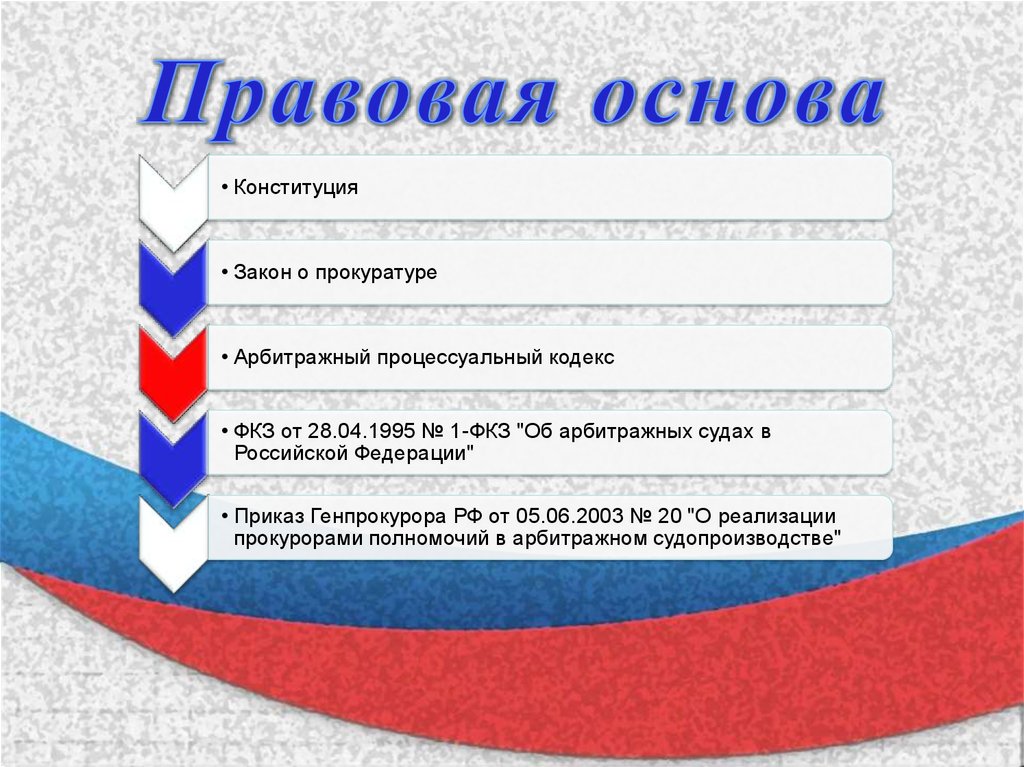 Правовая основа

• Конституция

• Закон о прокуратуре

• Арбитражный процессуальный кодекс

• ФКЗ от 28.04.1995 № 1-ФКЗ "Об арбитражных судах в Российской Федерации"

• Приказ Генпрокурора РФ от 05.06.2003 № 20 "О реализации прокурорами полномочий в арбитражном судопроизводстве"